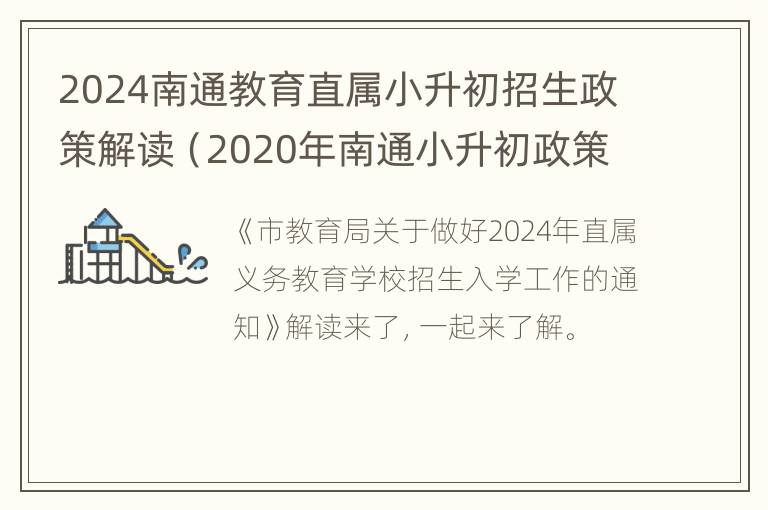 2024南通教育直属小升初招生政策解读（2020年南通小升初政策

《市教育局关于做好2024年直属义务教育学校招生入学工作的通知》解读来了，一起来了解。